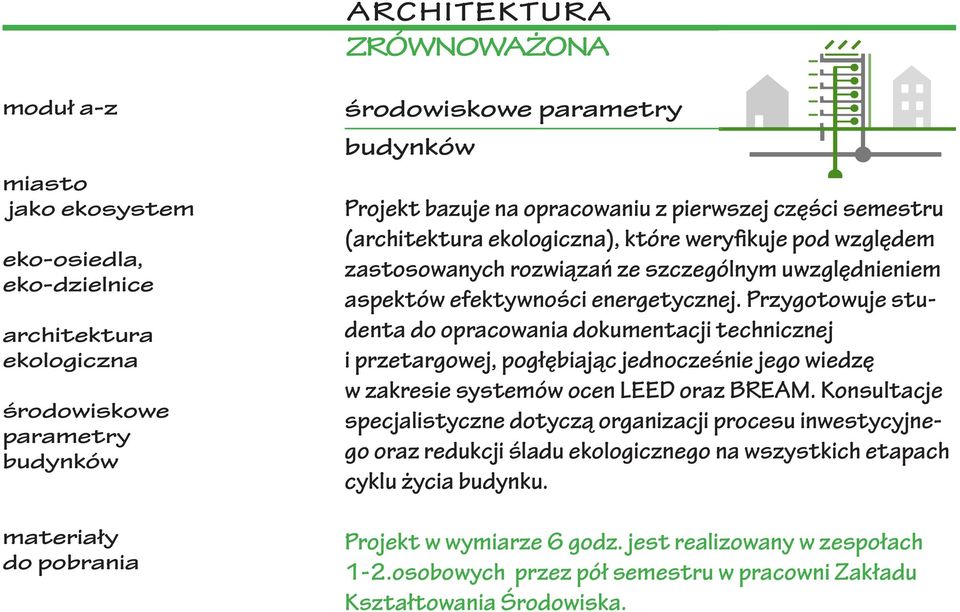 ARCHITEKTURA
ZRÓWNOWAŻONA

moduł a-z

miasto
jako ekosystem

eko-osiedla,
eko-dzielnice

architektura
ekologiczna

środowiskowe
parametry
budynków

materiały
do pobrania

środowiskowe parametry
budynków

Projekt bazuje na opracowaniu z pierwszej części semestru (architektura ekologiczna), które weryfikuje pod względem zastosowanych rozwiązań ze szczególnym uwzględnieniem aspektów efektywności energetycznej. Przygotowuje studenta do opracowania dokumentacji technicznej i przetargowej, pogłębiając jednocześnie jego wiedzę w zakresie systemów ocen LEED oraz BREAM. Konsultacje specjalistyczne dotyczą organizacji procesu inwestycyjnego oraz redukcji śladu ekologicznego na wszystkich etapach cyklu życia budynku.

Projekt w wymiarze 6 godz. jest realizowany w zespołach 1-2.osobowych przez pół semestru w pracowni Zakładu Kształtowania Środowiska.